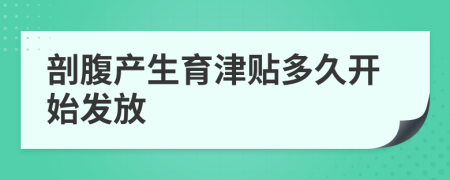 剖腹产生育津贴多久开始发放